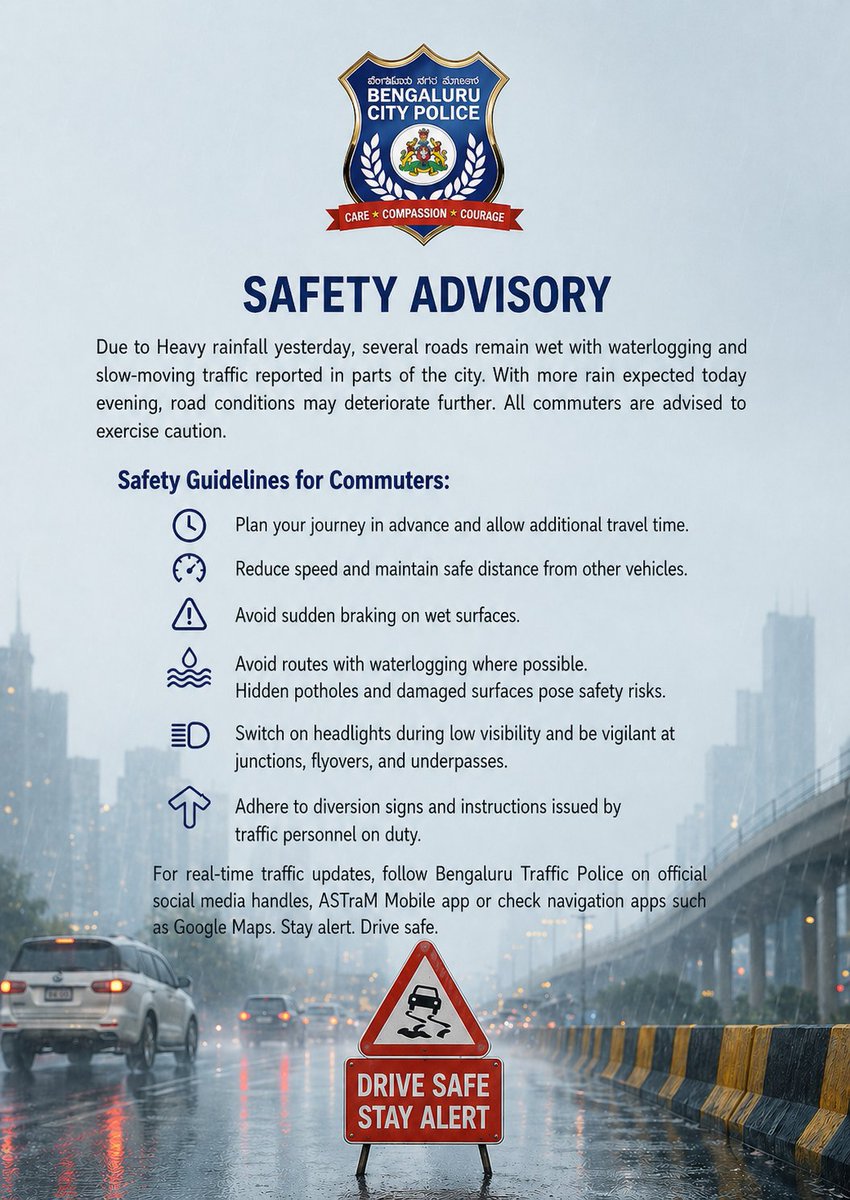 ಬೆಂಗಳೂರು ನಗರ ಪೊಲೀಸ್
BENGALURU CITY POLICE
CARE ★ COMPASSION ★ COURAGE

SAFETY ADVISORY

Due to Heavy rainfall yesterday, several roads remain wet with waterlogging and slow-moving traffic reported in parts of the city. With more rain expected today evening, road conditions may deteriorate further. All commuters are advised to exercise caution.

Safety Guidelines for Commuters:

Plan your journey in advance and allow additional travel time.

Reduce speed and maintain safe distance from other vehicles.

Avoid sudden braking on wet surfaces.

Avoid routes with waterlogging where possible.
Hidden potholes and damaged surfaces pose safety risks.

Switch on headlights during low visibility and be vigilant at junctions, flyovers, and underpasses.

Adhere to diversion signs and instructions issued by traffic personnel on duty.

For real-time traffic updates, follow Bengaluru Traffic Police on official social media handles, ASTraM Mobile app or check navigation apps such as Google Maps. Stay alert. Drive safe.

DRIVE SAFE
STAY ALERT